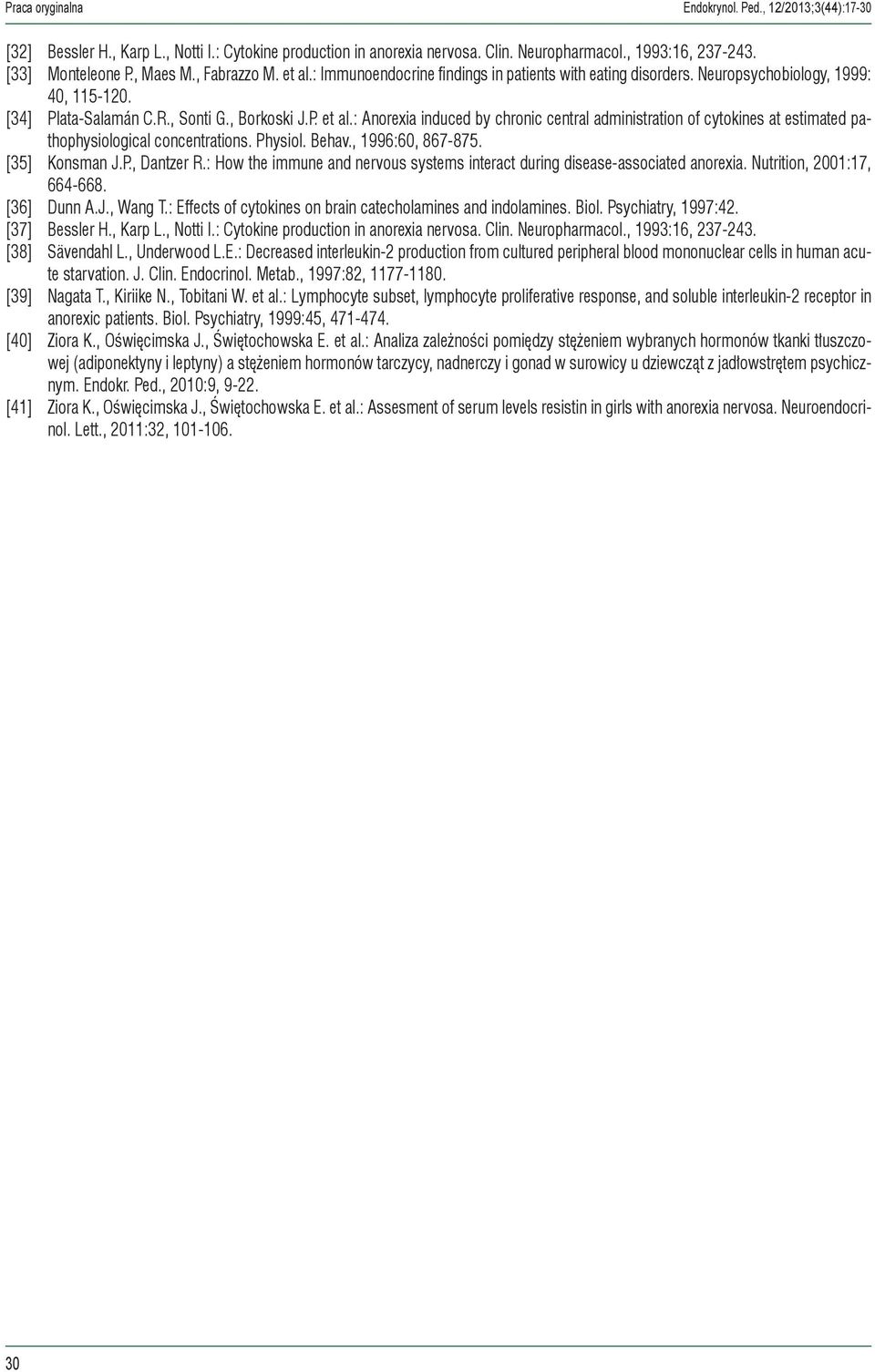 Praca oryginalna

Endokrynol. Ped., 12/2013;3(44):17-30

[32] Bessler H., Karp L., Notti I.: Cytokine production in anorexia nervosa. Clin. Neuropharmacol., 1993:16, 237-243.

[33] Monteleone P., Maes M., Fabrazzo M. et al.: Immunoendocrine findings in patients with eating disorders. Neuropsychobiology, 1999: 40, 115-120.

[34] Plata-Salamán C.R., Sonti G., Borkoski J.P. et al.: Anorexia induced by chronic central administration of cytokines at estimated pathophysiological concentrations. Physiol. Behav., 1996:60, 867-875.

[35] Konsman J.P., Dantzer R.: How the immune and nervous systems interact during disease-associated anorexia. Nutrition, 2001:17, 664-668.

[36] Dunn A.J., Wang T.: Effects of cytokines on brain catecholamines and indolamines. Biol. Psychiatry, 1997:42.

[37] Bessler H., Karp L., Notti I.: Cytokine production in anorexia nervosa. Clin. Neuropharmacol., 1993:16, 237-243.

[38] Sävendahl L., Underwood L.E.: Decreased interleukin-2 production from cultured peripheral blood mononuclear cells in human acute starvation. J. Clin. Endocrinol. Metab., 1997:82, 1177-1180.

[39] Nagata T., Kiriike N., Tobitani W. et al.: Lymphocyte subset, lymphocyte proliferative response, and soluble interleukin-2 receptor in anorexic patients. Biol. Psychiatry, 1999:45, 471-474.

[40] Ziora K., Oświęcimska J., Świętochowska E. et al.: Analiza zależności pomiędzy stężeniem wybranych hormonów tkanki tłuszczowej (adiponektyny i leptyny) a stężeniem hormonów tarczycy, nadnerczy i gonad w surowicy u dziewcząt z jadłowstrętem psychicznym. Endokr. Ped., 2010:9, 9-22.

[41] Ziora K., Oświęcimska J., Świętochowska E. et al.: Assesment of serum levels resistin in girls with anorexia nervosa. Neuroendocrinol. Lett., 2011:32, 101-106.

30